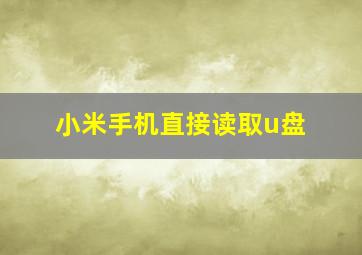 小米手机直接读取u盘